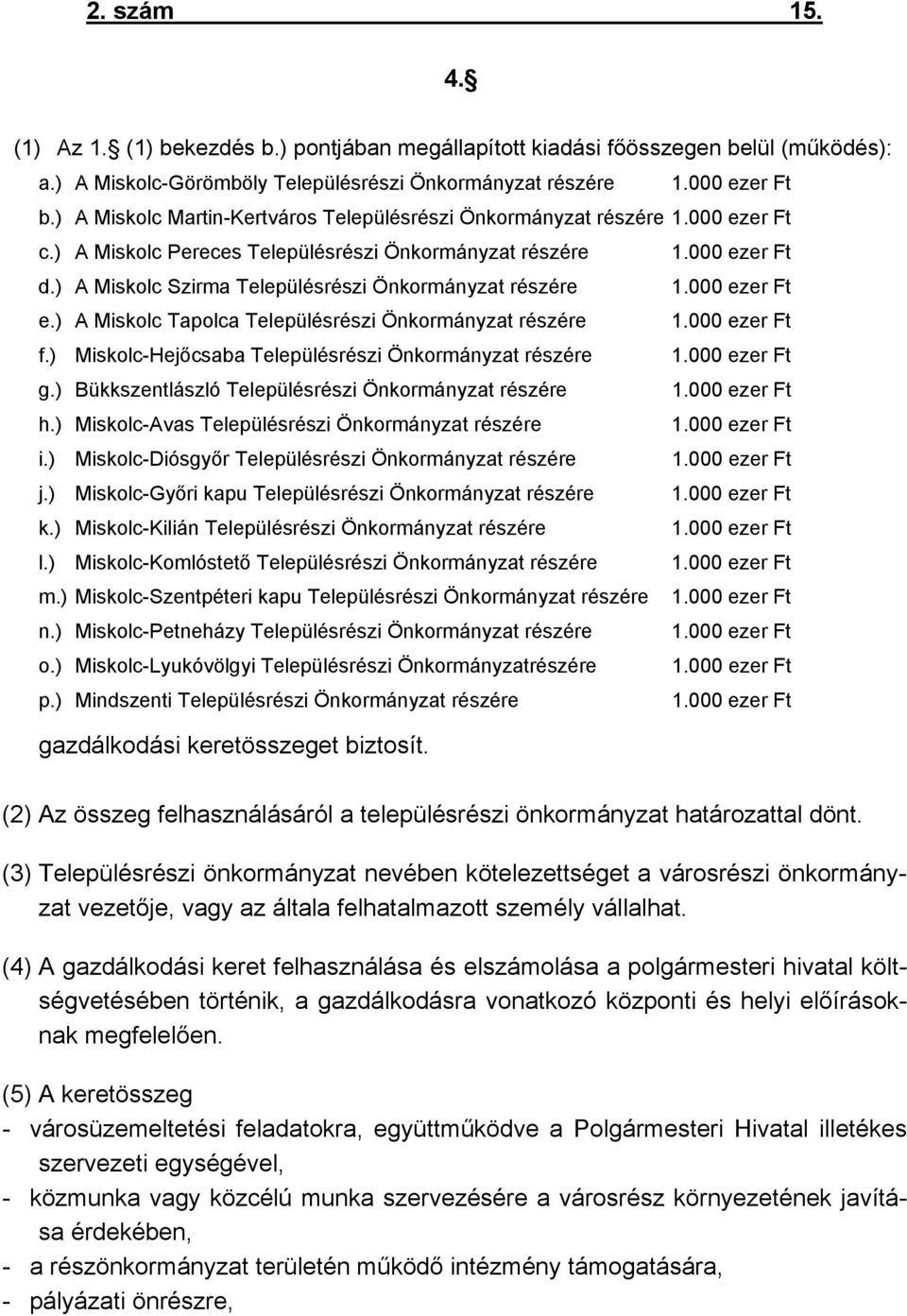 2. szám 15.

4.§

(1) Az 1.§ (1) bekezdés b.) pontjában megállapított kiadási főösszegen belül (működés):

a.) A Miskolc-Görömböly Településrészi Önkormányzat részére 1.000 ezer Ft
b.) A Miskolc Martin-Kertváros Településrészi Önkormányzat részére 1.000 ezer Ft
c.) A Miskolc Pereces Településrészi Önkormányzat részére 1.000 ezer Ft
d.) A Miskolc Szirma Településrészi Önkormányzat részére 1.000 ezer Ft
e.) A Miskolc Tapolca Településrészi Önkormányzat részére 1.000 ezer Ft
f.) Miskolc-Hejőcsaba Településrészi Önkormányzat részére 1.000 ezer Ft
g.) Bükkszentlászló Településrészi Önkormányzat részére 1.000 ezer Ft
h.) Miskolc-Avas Településrészi Önkormányzat részére 1.000 ezer Ft
i.) Miskolc-Diósgyőr Településrészi Önkormányzat részére 1.000 ezer Ft
j.) Miskolc-Győri kapu Településrészi Önkormányzat részére 1.000 ezer Ft
k.) Miskolc-Kilián Településrészi Önkormányzat részére 1.000 ezer Ft
l.) Miskolc-Komlóstető Településrészi Önkormányzat részére 1.000 ezer Ft
m.) Miskolc-Szentpéteri kapu Településrészi Önkormányzat részére 1.000 ezer Ft
n.) Miskolc-Petneházy Településrészi Önkormányzat részére 1.000 ezer Ft
o.) Miskolc-Lyukóvölgyi Településrészi Önkormányzatrészére 1.000 ezer Ft
p.) Mindszenti Településrészi Önkormányzat részére 1.000 ezer Ft

gazdálkodási keretösszeget biztosít.

(2) Az összeg felhasználásáról a településrészi önkormányzat határozattal dönt.

(3) Településrészi önkormányzat nevében kötelezettséget a városrészi önkormányzat vezetője, vagy az általa felhatalmazott személy vállalhat.

(4) A gazdálkodási keret felhasználása és elszámolása a polgármesteri hivatal költségvetésében történik, a gazdálkodásra vonatkozó központi és helyi előírásoknak megfelelően.

(5) A keretösszeg
- városüzemeltetési feladatokra, együttműködve a Polgármesteri Hivatal illetékes szervezeti egységével,
- közmunka vagy közcélú munka szervezésére a városrész környezetének javítása érdekében,
- a részönkormányzat területén működő intézmény támogatására,
- pályázati önrészre,